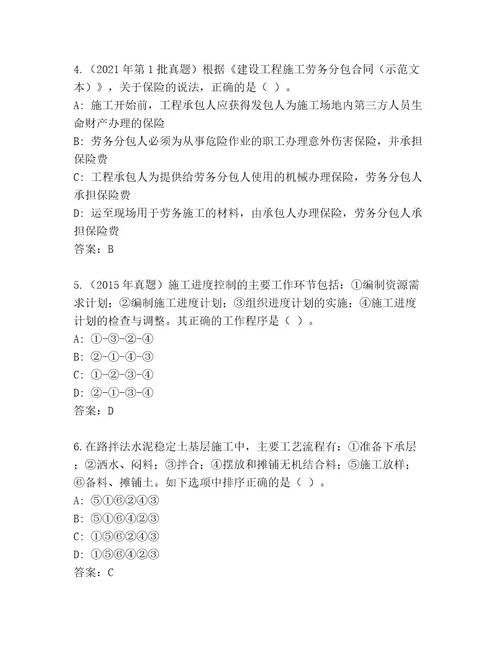 4.（2021 年第 1 批真题）根据《建设工程施工劳务分包合同（示范文本）》，关于保险的说法，正确的是（ ）。
A：施工开始前，工程承包人应获得发包人为施工场地内第三方人员生命财产办理的保险
B：劳务分包人必须为从事危险作业的职工办理意外伤害保险，并承担保险费
C：工程承包人为提供给劳务分包人使用的机械办理保险，劳务分包人承担保险费
D：运至现场用于劳务施工的材料，由承包人办理保险，劳务分包人承担保险费
答案：B

5.（2015 年真题）施工进度控制的主要工作环节包括：①编制资源需求计划；②编制施工进度计划；③组织进度计划的实施；④施工进度计划的检查与调整。其正确的工作程序是（ ）。
A：①-③-②-④
B：②-①-④-③
C：①-②-③-④
D：②-①-③-④
答案：D

6.在路拌法水泥稳定土基层施工中，主要工艺流程有：①准备下承层；②洒水、闷料；③拌合；④摆放和摊铺无机结合料；⑤施工放样；⑥备料、摊铺土。如下选项中排序正确的是（ ）。
A：⑤①⑥②④③
B：⑤①⑥④②③
C：①⑤⑥②④③
D：①⑤⑥④②③
答案：C